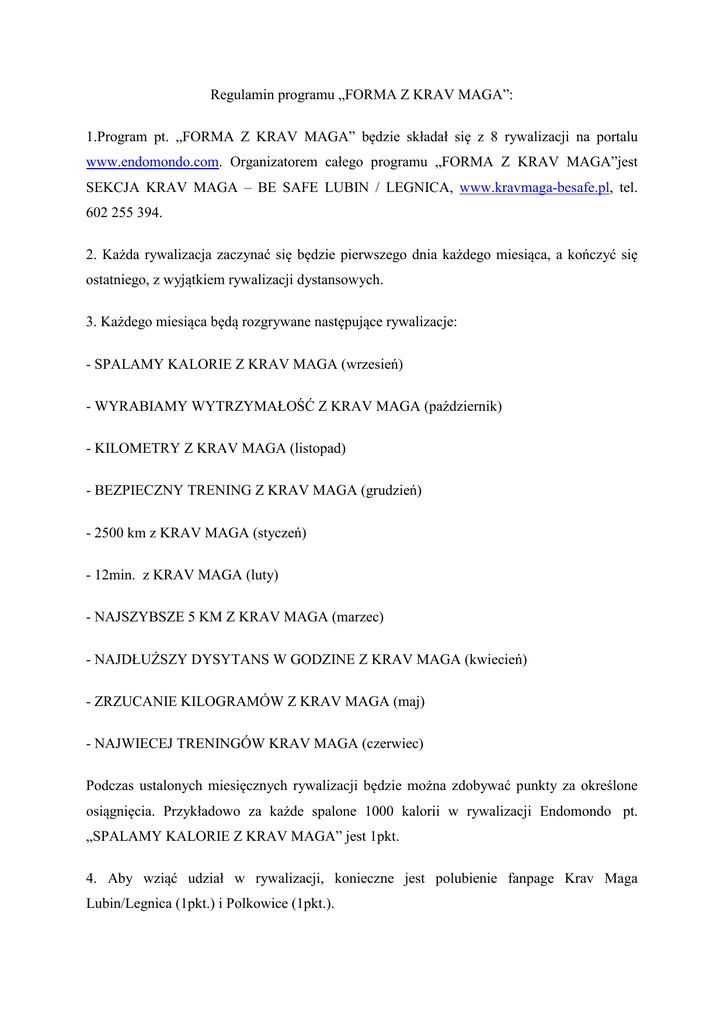 Regulamin programu „FORMA Z KRAV MAGA”:

1.Program pt. „FORMA Z KRAV MAGA” będzie składał się z 8 rywalizacji na portalu www.endomondo.com. Organizatorem całego programu „FORMA Z KRAV MAGA”jest SEKCJA KRAV MAGA – BE SAFE LUBIN / LEGNICA, www.kravmaga-besafe.pl, tel. 602 255 394.

2. Każda rywalizacja zaczynać się będzie pierwszego dnia każdego miesiąca, a kończyć się ostatniego, z wyjątkiem rywalizacji dystansowych.

3. Każdego miesiąca będą rozgrywane następujące rywalizacje:

- SPALAMY KALORIE Z KRAV MAGA (wrzesień)

- WYRABIAMY WYTRZYMAŁOŚĆ Z KRAV MAGA (październik)

- KILOMETRY Z KRAV MAGA (listopad)

- BEZPIECZNY TRENING Z KRAV MAGA (grudzień)

- 2500 km z KRAV MAGA (styczeń)

- 12min. z KRAV MAGA (luty)

- NAJSZYBSZE 5 KM Z KRAV MAGA (marzec)

- NAJDŁUŻSZY DYSYTANS W GODZINE Z KRAV MAGA (kwiecień)

- ZRZUCANIE KILOGRAMÓW Z KRAV MAGA (maj)

- NAJWIECEJ TRENINGÓW KRAV MAGA (czerwiec)

Podczas ustalonych miesięcznych rywalizacji będzie można zdobywać punkty za określone osiągnięcia. Przykładowo za każde spalone 1000 kalorii w rywalizacji Endomondo pt. „SPALAMY KALORIE Z KRAV MAGA” jest 1pkt.

4. Aby wziąć udział w rywalizacji, konieczne jest polubienie fanpage Krav Maga Lubin/Legnica (1pkt.) i Polkowice (1pkt.).